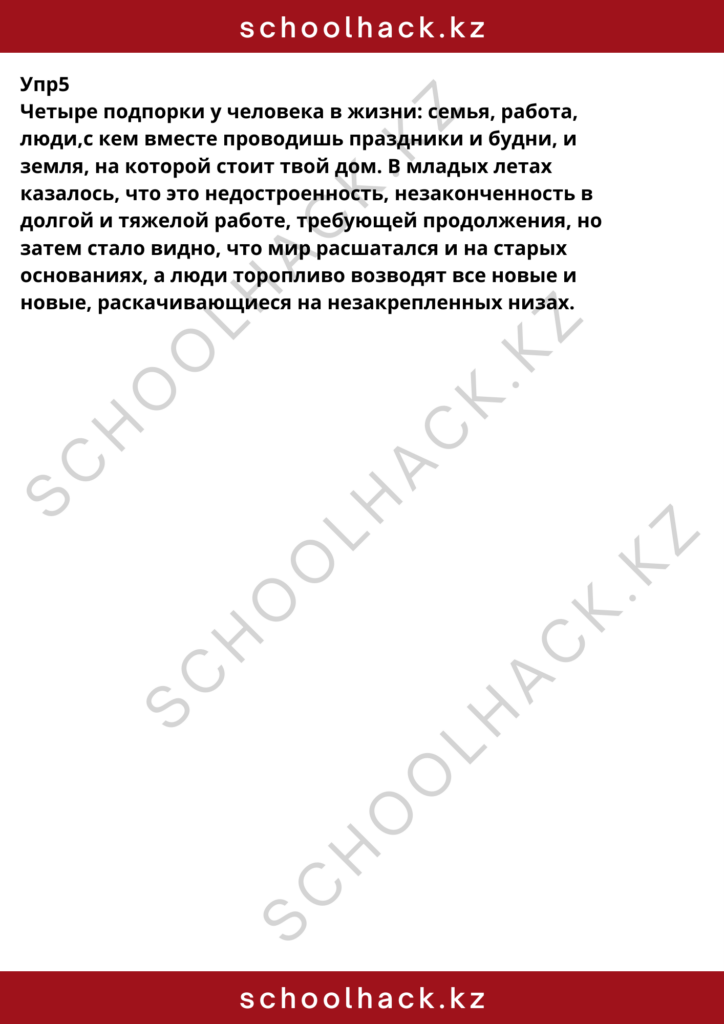 schoolhack.kz

Упр5
Четыре подпорки у человека в жизни: семья, работа, люди,с кем вместе проводишь праздники и будни, и земля, на которой стоит твой дом. В младых летах казалось, что это недостроенность, незаконченность в долгой и тяжелой работе, требующей продолжения, но затем стало видно, что мир расшатался и на старых основаниях, а люди торопливо возводят все новые и новые, раскачивающиеся на незакрепленных низах.

SCHOOLHACK.KZ
SCHOOLHACK.KZ
SCHOOLHACK.KZ

schoolhack.kz